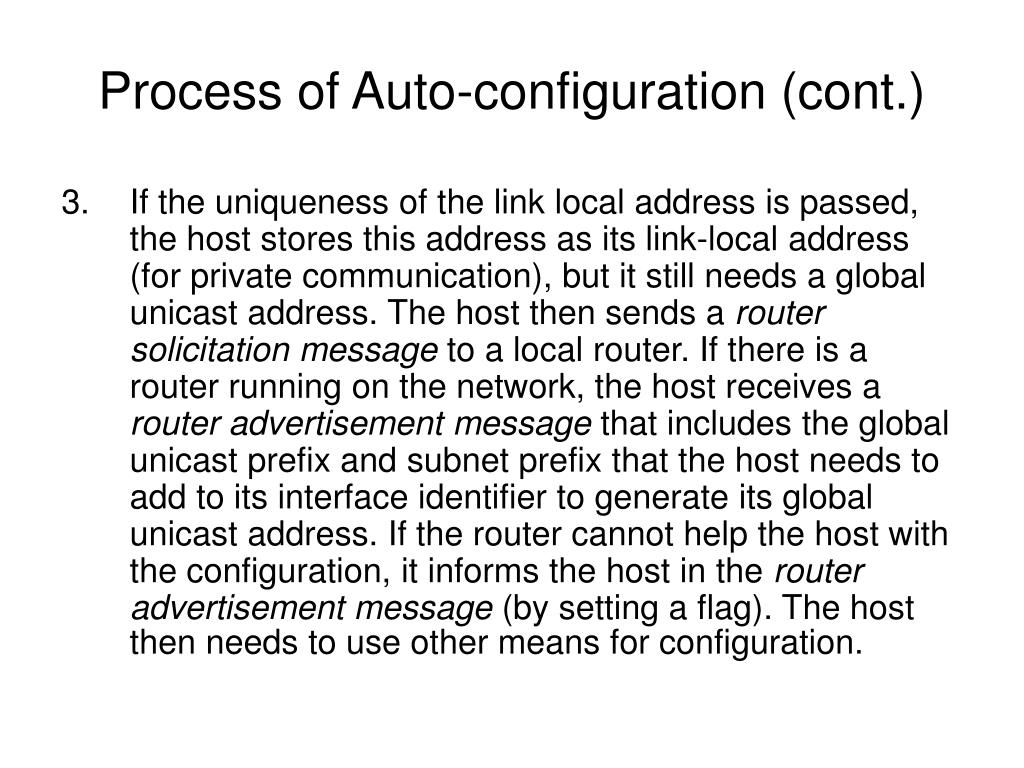 Process of Auto-configuration (cont.)

3. If the uniqueness of the link local address is passed, the host stores this address as its link-local address (for private communication), but it still needs a global unicast address. The host then sends a router solicitation message to a local router. If there is a router running on the network, the host receives a router advertisement message that includes the global unicast prefix and subnet prefix that the host needs to add to its interface identifier to generate its global unicast address. If the router cannot help the host with the configuration, it informs the host in the router advertisement message (by setting a flag). The host then needs to use other means for configuration.